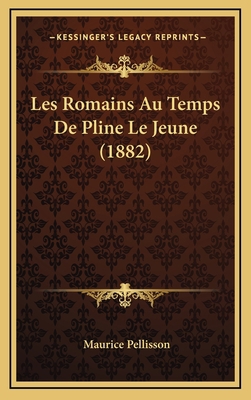 —KESSINGER'S LEGACY REPRINTS—

Les Romains Au Temps De Pline Le Jeune (1882)

Maurice Pellisson